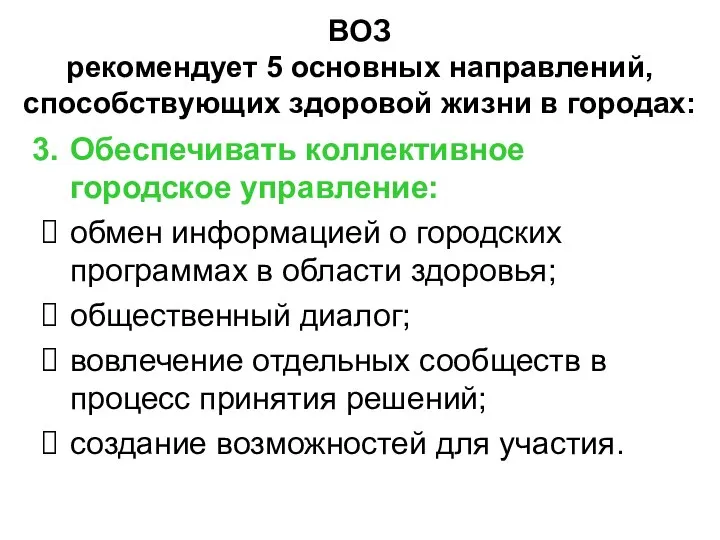 ВОЗ
рекомендует 5 основных направлений, способствующих здоровой жизни в городах:

3. Обеспечивать коллективное городское управление:

 обмен информацией о городских программах в области здоровья;
 общественный диалог;
 вовлечение отдельных сообществ в процесс принятия решений;
 создание возможностей для участия.